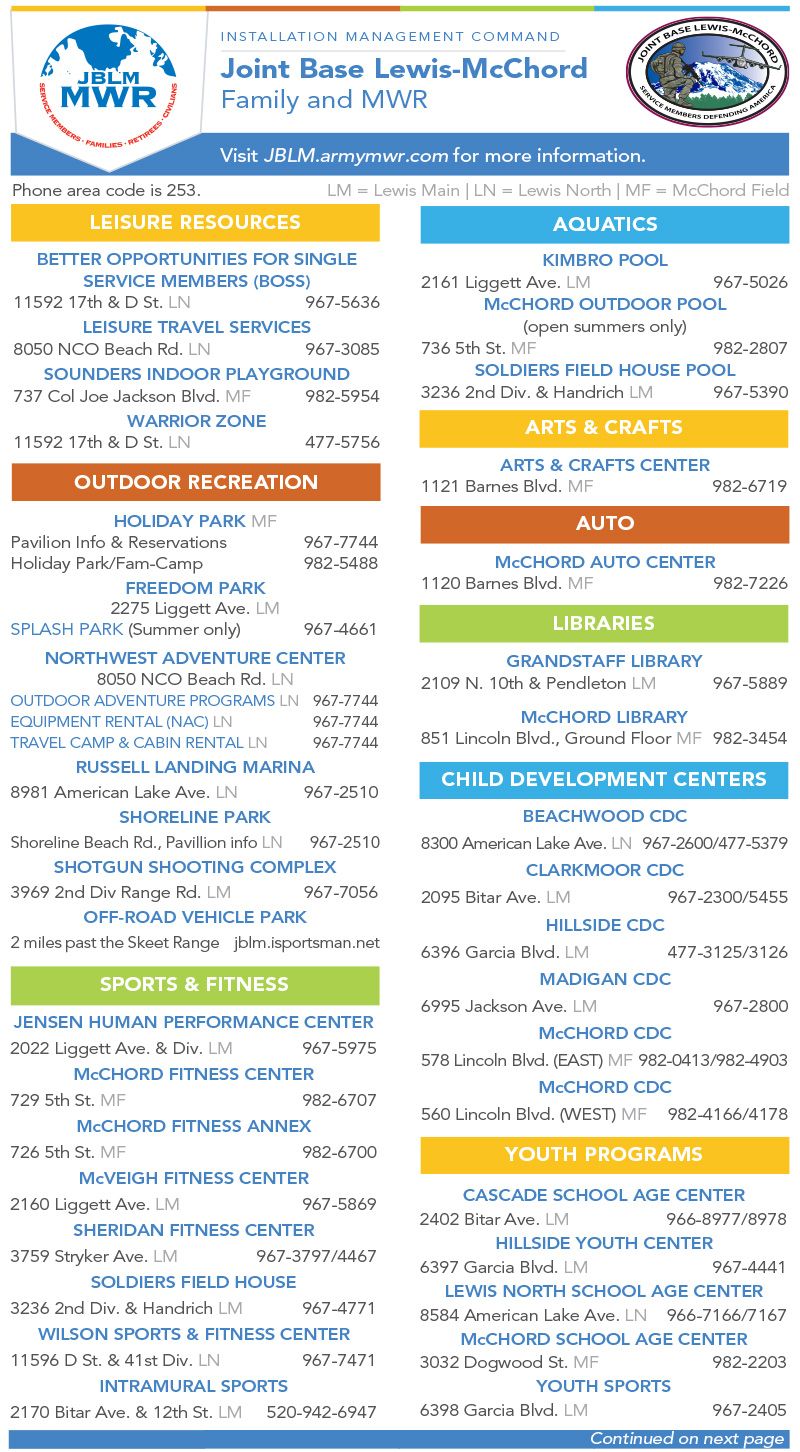 JBLM MWR
SERVICE MEMBERS · FAMILIES · RETIREES · CIVILIANS

INSTALLATION MANAGEMENT COMMAND
Joint Base Lewis-McChord
Family and MWR

JOINT BASE LEWIS-McCHORD
SERVICE MEMBERS DEFENDING AMERICA

Visit JBLM.armymwr.com for more information.

Phone area code is 253.
LM = Lewis Main | LN = Lewis North | MF = McChord Field

LEISURE RESOURCES

BETTER OPPORTUNITIES FOR SINGLE SERVICE MEMBERS (BOSS)
11592 17th & D St. LN 967-5636
LEISURE TRAVEL SERVICES
8050 NCO Beach Rd. LN 967-3085
SOUNDERS INDOOR PLAYGROUND
737 Col Joe Jackson Blvd. MF 982-5954
WARRIOR ZONE
11592 17th & D St. LN 477-5756

OUTDOOR RECREATION

HOLIDAY PARK MF
Pavilion Info & Reservations 967-7744
Holiday Park/Fam-Camp 982-5488
FREEDOM PARK
2275 Liggett Ave. LM
SPLASH PARK (Summer only) 967-4661
NORTHWEST ADVENTURE CENTER
8050 NCO Beach Rd. LN
OUTDOOR ADVENTURE PROGRAMS LN 967-7744
EQUIPMENT RENTAL (NAC) LN 967-7744
TRAVEL CAMP & CABIN RENTAL LN 967-7744
RUSSELL LANDING MARINA
8981 American Lake Ave. LN 967-2510
SHORELINE PARK
Shoreline Beach Rd., Pavillion info LN 967-2510
SHOTGUN SHOOTING COMPLEX
3969 2nd Div Range Rd. LM 967-7056
OFF-ROAD VEHICLE PARK
2 miles past the Skeet Range jblm.isportsman.net

SPORTS & FITNESS

JENSEN HUMAN PERFORMANCE CENTER
2022 Liggett Ave. & Div. LM 967-5975
McCHORD FITNESS CENTER
729 5th St. MF 982-6707
McCHORD FITNESS ANNEX
726 5th St. MF 982-6700
McVEIGH FITNESS CENTER
2160 Liggett Ave. LM 967-5869
SHERIDAN FITNESS CENTER
3759 Stryker Ave. LM 967-3797/4467
SOLDIERS FIELD HOUSE
3236 2nd Div. & Handrich LM 967-4771
WILSON SPORTS & FITNESS CENTER
11596 D St. & 41st Div. LN 967-7471
INTRAMURAL SPORTS
2170 Bitar Ave. & 12th St. LM 520-942-6947

AQUATICS

KIMBRO POOL
2161 Liggett Ave. LM 967-5026
McCHORD OUTDOOR POOL
(open summers only)
736 5th St. MF 982-2807
SOLDIERS FIELD HOUSE POOL
3236 2nd Div. & Handrich LM 967-5390

ARTS & CRAFTS

ARTS & CRAFTS CENTER
1121 Barnes Blvd. MF 982-6719

AUTO

McCHORD AUTO CENTER
1120 Barnes Blvd. MF 982-7226

LIBRARIES

GRANDSTAFF LIBRARY
2109 N. 10th & Pendleton LM 967-5889
McCHORD LIBRARY
851 Lincoln Blvd., Ground Floor MF 982-3454

CHILD DEVELOPMENT CENTERS

BEACHWOOD CDC
8300 American Lake Ave. LN 967-2600/477-5379
CLARKMOOR CDC
2095 Bitar Ave. LM 967-2300/5455
HILLSIDE CDC
6396 Garcia Blvd. LM 477-3125/3126
MADIGAN CDC
6995 Jackson Ave. LM 967-2800
McCHORD CDC
578 Lincoln Blvd. (EAST) MF 982-0413/982-4903
McCHORD CDC
560 Lincoln Blvd. (WEST) MF 982-4166/4178

YOUTH PROGRAMS

CASCADE SCHOOL AGE CENTER
2402 Bitar Ave. LM 966-8977/8978
HILLSIDE YOUTH CENTER
6397 Garcia Blvd. LM 967-4441
LEWIS NORTH SCHOOL AGE CENTER
8584 American Lake Ave. LN 966-7166/7167
McCHORD SCHOOL AGE CENTER
3032 Dogwood St. MF 982-2203
YOUTH SPORTS
6398 Garcia Blvd. LM 967-2405

Continued on next page